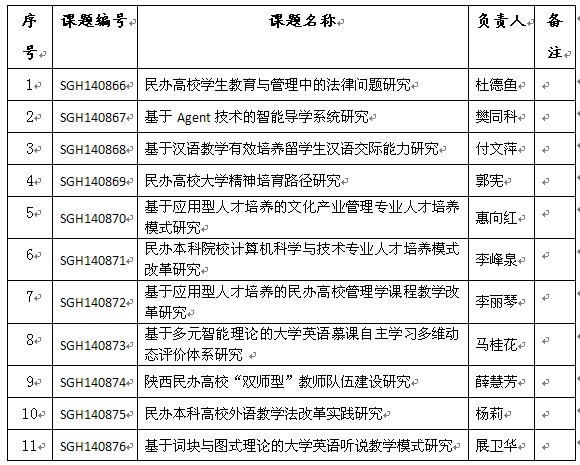 | 序号 | 课题编号 | 课题名称 | 负责人 | 备注 |
|---|---|---|---|---|
| 1 | SGH140866 | 民办高校学生教育与管理中的法律问题研究 | 杜德鱼 | |
| 2 | SGH140867 | 基于 Agent 技术的智能导学系统研究 | 樊同科 | |
| 3 | SGH140868 | 基于汉语教学有效培养留学生汉语交际能力研究 | 付文萍 | |
| 4 | SGH140869 | 民办高校大学精神培育路径研究 | 郭宪 | |
| 5 | SGH140870 | 基于应用型人才培养的文化产业管理专业人才培养模式研究 | 惠向红 | |
| 6 | SGH140871 | 民办本科院校计算机科学与技术专业人才培养模式改革研究 | 李峰泉 | |
| 7 | SGH140872 | 基于应用型人才培养的民办高校管理学课程教学改革研究 | 李丽琴 | |
| 8 | SGH140873 | 基于多元智能理论的大学英语慕课自主学习多维动态评价体系研究 | 马桂花 | |
| 9 | SGH140874 | 陕西民办高校“双师型”教师队伍建设研究 | 薛慧芳 | |
| 10 | SGH140875 | 民办本科高校外语教学法改革实践研究 | 杨莉 | |
| 11 | SGH140876 | 基于词块与图式理论的大学英语听说教学模式研究 | 展卫华 | |